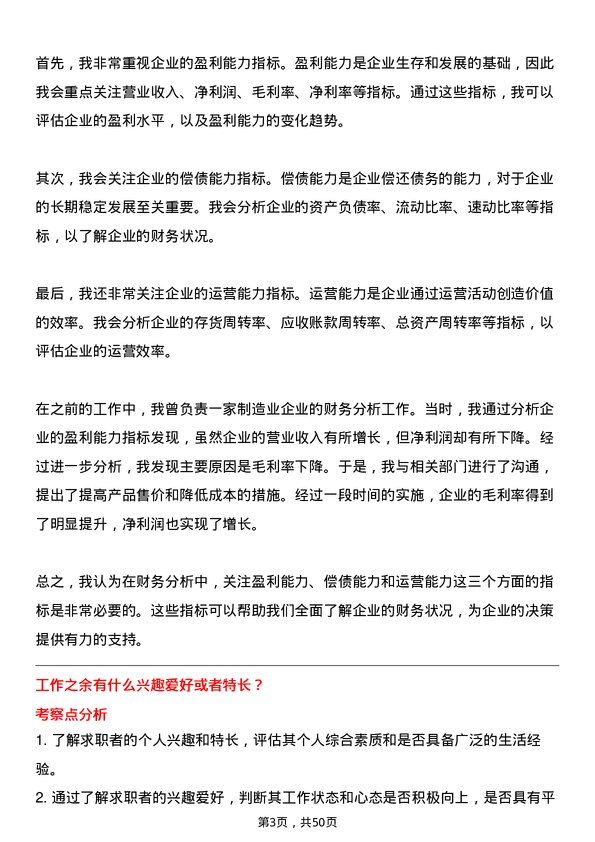 首先，我非常重视企业的盈利能力指标。盈利能力是企业生存和发展的基础，因此我会重点关注营业收入、净利润、毛利率、净利率等指标。通过这些指标，我可以评估企业的盈利水平，以及盈利能力的变化趋势。

其次，我会关注企业的偿债能力指标。偿债能力是企业偿还债务的能力，对于企业的长期稳定发展至关重要。我会分析企业的资产负债率、流动比率、速动比率等指标，以了解企业的财务状况。

最后，我还非常关注企业的运营能力指标。运营能力是企业通过运营活动创造价值的效率。我会分析企业的存货周转率、应收账款周转率、总资产周转率等指标，以评估企业的运营效率。

在之前的工作中，我曾负责一家制造业企业的财务分析工作。当时，我通过分析企业的盈利能力指标发现，虽然企业的营业收入有所增长，但净利润却有所下降。经过进一步分析，我发现主要原因是毛利率下降。于是，我与相关部门进行了沟通，提出了提高产品售价和降低成本的措施。经过一段时间的实施，企业的毛利率得到了明显提升，净利润也实现了增长。

总之，我认为在财务分析中，关注盈利能力、偿债能力和运营能力这三个方面的指标是非常必要的。这些指标可以帮助我们全面了解企业的财务状况，为企业的决策提供有力的支持。

工作之余有什么兴趣爱好或者特长？

考察点分析

1. 了解求职者的个人兴趣和特长，评估其个人综合素质和是否具备广泛的生活经验。

2. 通过了解求职者的兴趣爱好，判断其工作状态和心态是否积极向上，是否具有平

第3页，共50页